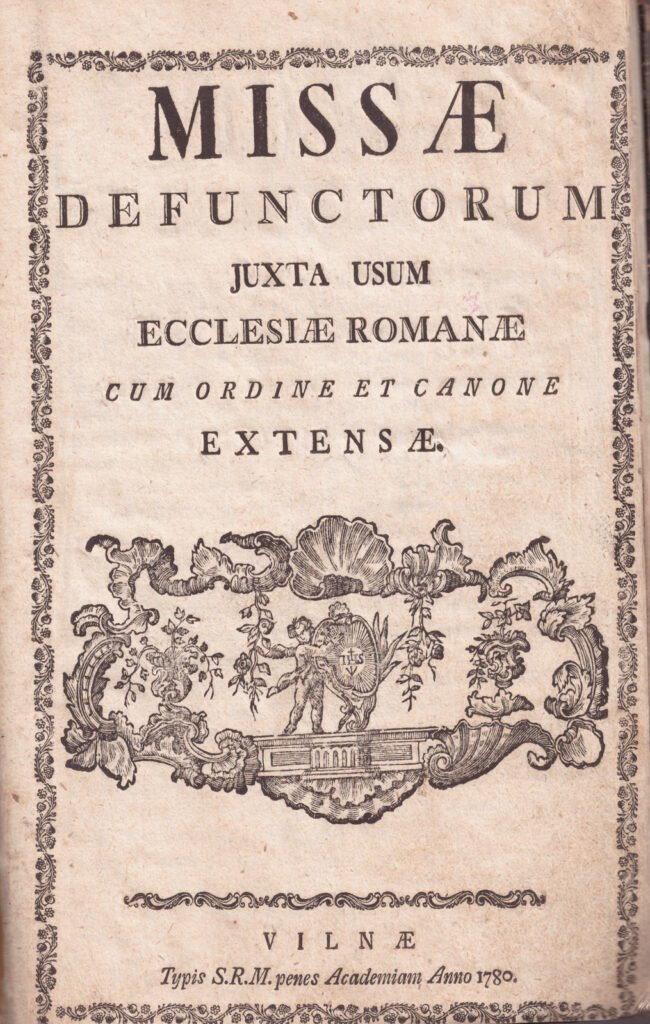 MISSÆ
DEFUNCTORUM
JUXTA USUM
ECCLESIÆ ROMANÆ
CUM ORDINE ET CANONE
EXTENSÆ.

IHS

VILNÆ
Typis S.R.M. penes Academiam Anno 1780.